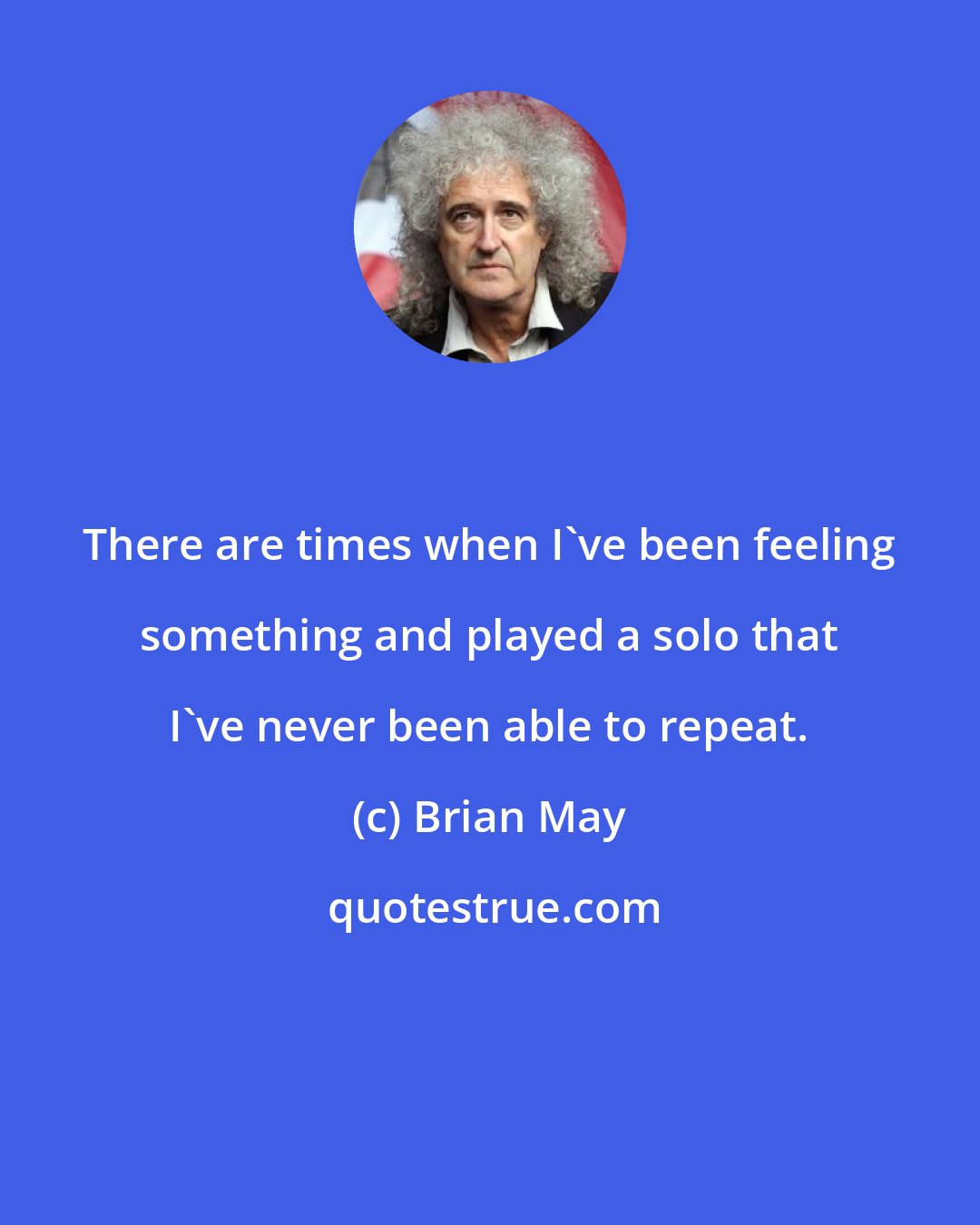 There are times when I`ve been feeling something and played a solo that I`ve never been able to repeat.

(c) Brian May

quotestrue.com